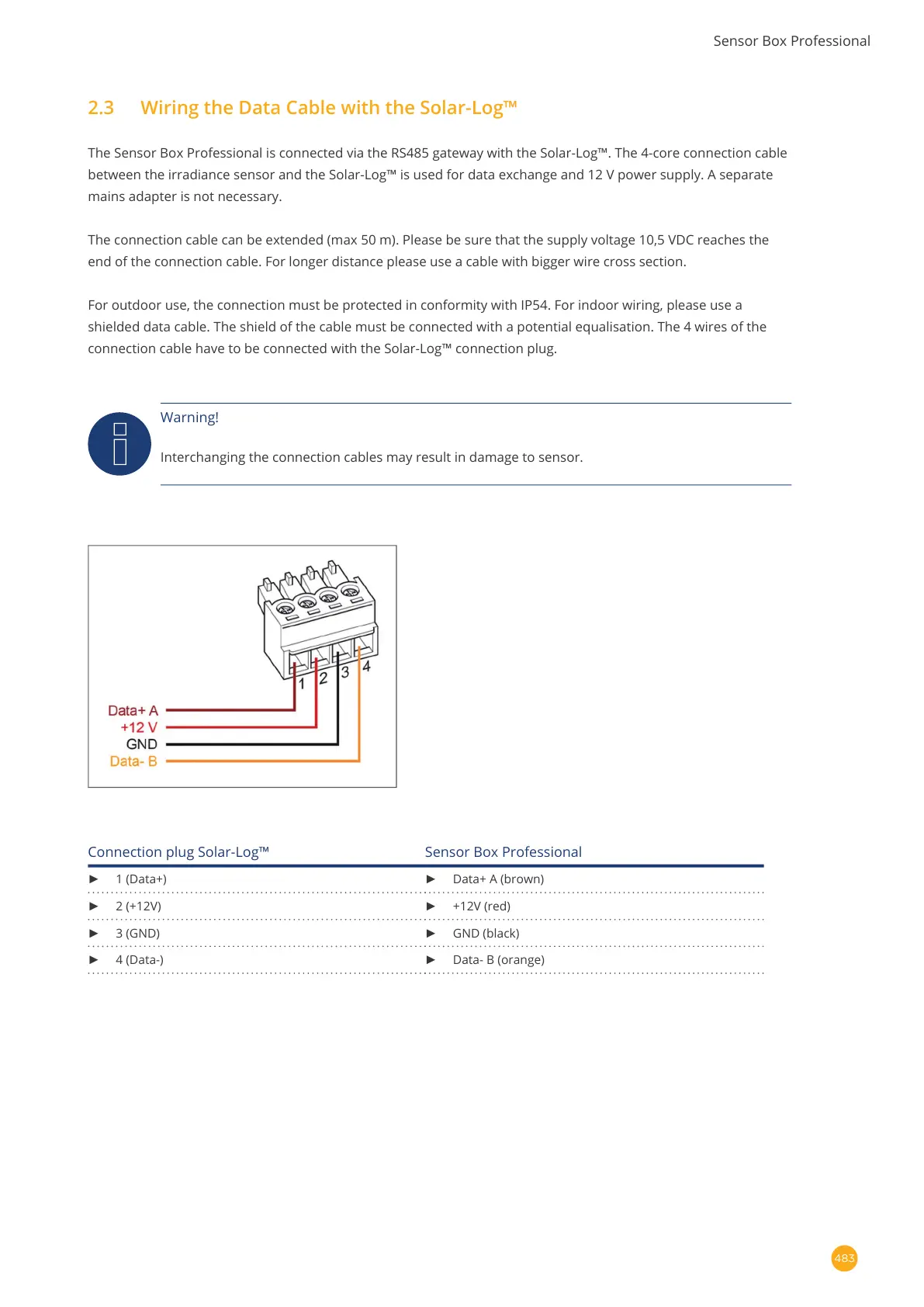 Sensor Box Professional

2.3 Wiring the Data Cable with the Solar-Log™

The Sensor Box Professional is connected via the RS485 gateway with the Solar-Log™. The 4-core connection cable between the irradiance sensor and the Solar-Log™ is used for data exchange and 12 V power supply. A separate mains adapter is not necessary.

The connection cable can be extended (max 50 m). Please be sure that the supply voltage 10,5 VDC reaches the end of the connection cable. For longer distance please use a cable with bigger wire cross section.

For outdoor use, the connection must be protected in conformity with IP54. For indoor wiring, please use a shielded data cable. The shield of the cable must be connected with a potential equalisation. The 4 wires of the connection cable have to be connected with the Solar-Log™ connection plug.

Warning!

Interchanging the connection cables may result in damage to sensor.

1 2 3 4
Data+ A
+12 V
GND
Data- B

| Connection plug Solar-Log™ | Sensor Box Professional |
|---|---|
| ► 1 (Data+) | ► Data+ A (brown) |
| ► 2 (+12V) | ► +12V (red) |
| ► 3 (GND) | ► GND (black) |
| ► 4 (Data-) | ► Data- B (orange) |

483